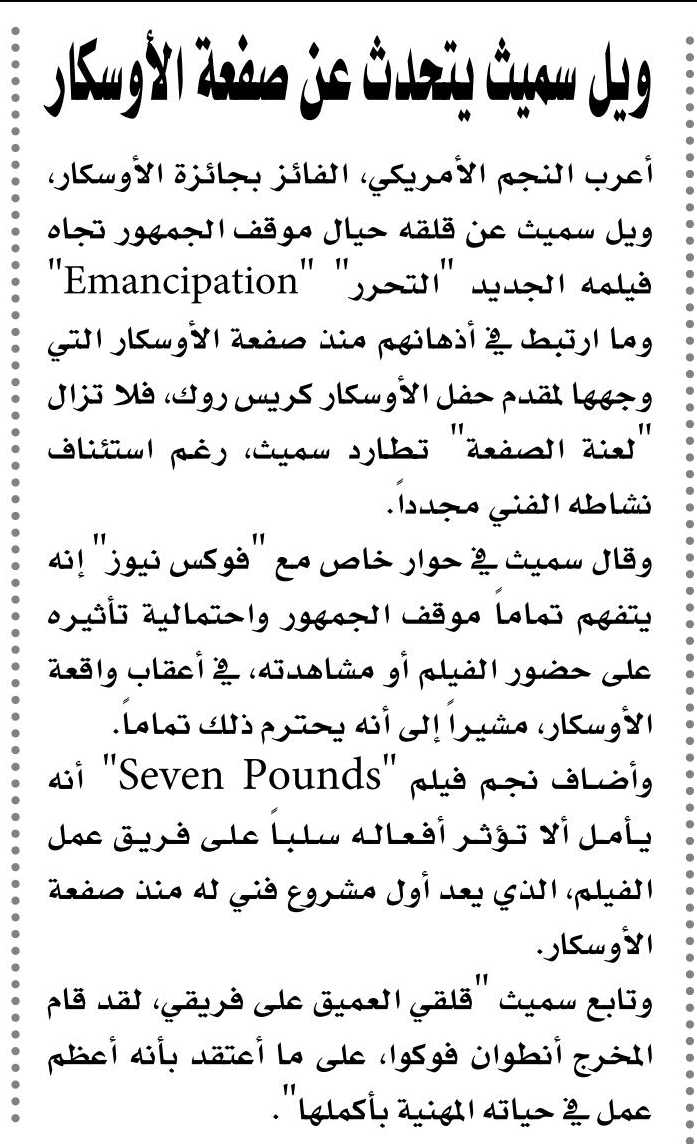 ويل سميث يتحدث عن صفعة الأوسكار

أعرب النجم الأمريكي، الفائز بجائزة الأوسكار، ويل سميث عن قلقه حيال موقف الجمهور تجاه فيلمه الجديد "التحرر" "Emancipation" وما ارتبط في أذهانهم منذ صفعة الأوسكار التي وجهها لمقدم حفل الأوسكار كريس روك، فلا تزال "لعنة الصفعة" تطارد سميث، رغم استئناف نشاطه الفني مجدداً.

وقال سميث في حوار خاص مع "فوكس نيوز" إنه يتفهم تماماً موقف الجمهور واحتمالية تأثيره على حضور الفيلم أو مشاهدته، في أعقاب واقعة الأوسكار، مشيراً إلى أنه يحترم ذلك تماماً.

وأضاف نجم فيلم "Seven Pounds" أنه يأمل ألا تؤثر أفعاله سلباً على فريق عمل الفيلم، الذي يعد أول مشروع فني له منذ صفعة الأوسكار.

وتابع سميث "قلقي العميق على فريقي، لقد قام المخرج أنطوان فوكوا، على ما أعتقد بأنه أعظم عمل في حياته المهنية بأكملها".